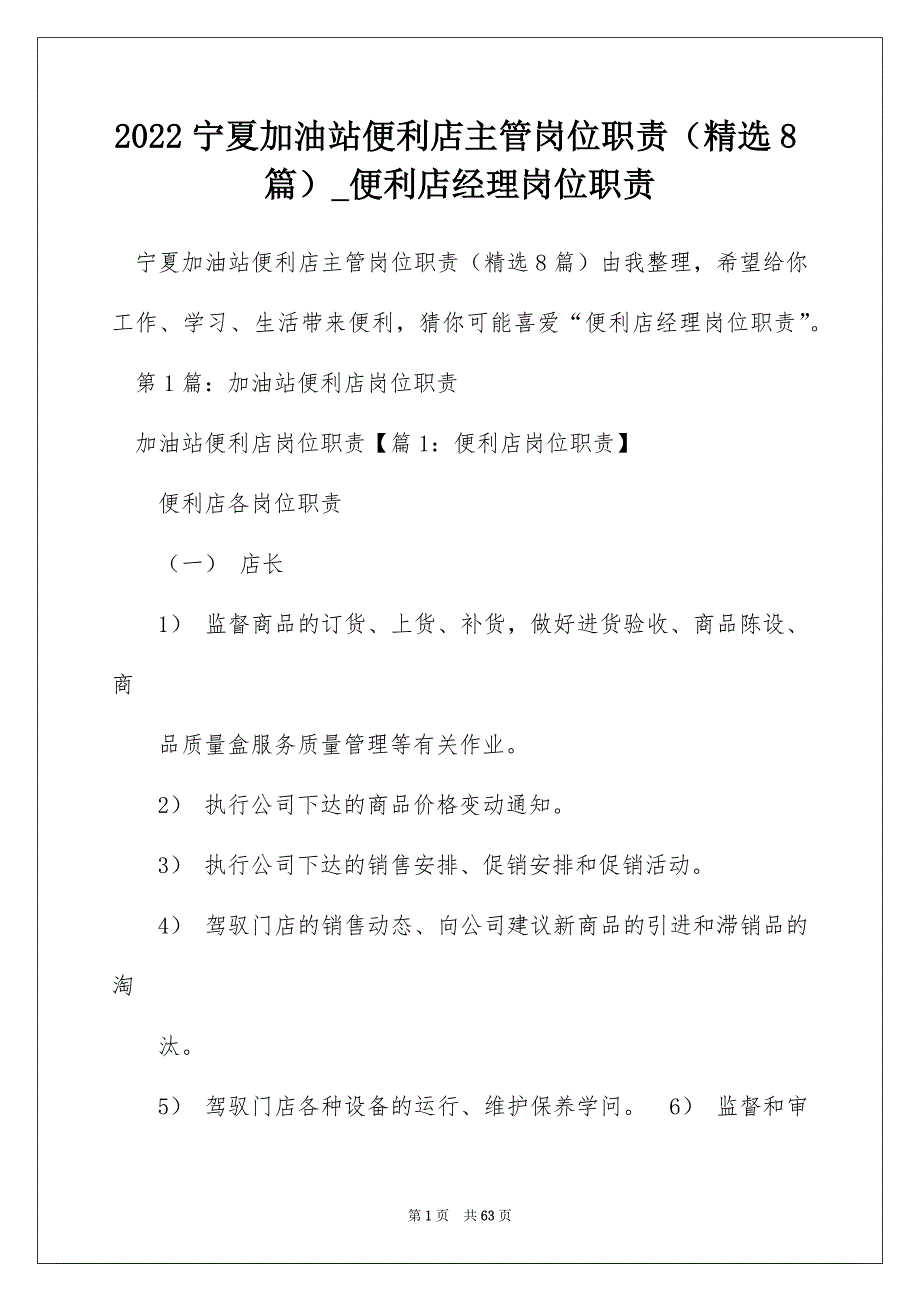 2022 宁夏加油站便利店主管岗位职责（精选 8 篇）_便利店经理岗位职责

宁夏加油站便利店主管岗位职责（精选 8 篇）由我整理，希望给你工作、学习、生活带来便利，猜你可能喜爱“便利店经理岗位职责”。

第 1 篇：加油站便利店岗位职责

加油站便利店岗位职责【篇 1：便利店岗位职责】

便利店各岗位职责

（一） 店长

1） 监督商品的订货、上货、补货，做好进货验收、商品陈设、商

品质量盒服务质量管理等有关作业。

2） 执行公司下达的商品价格变动通知。

3） 执行公司下达的销售安排、促销安排和促销活动。

4） 驾驭门店的销售动态、向公司建议新商品的引进和滞销品的淘

汰。

5） 驾驭门店各种设备的运行、维护保养学问。 6） 监督和审

第 1 页 共 63 页